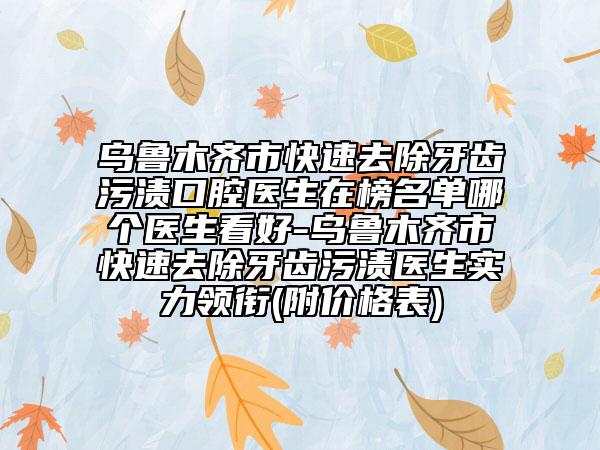 乌鲁木齐市快速去除牙齿污渍口腔医生在榜名单哪个医生看好-乌鲁木齐市快速去除牙齿污渍医生实力领衔(附价格表)